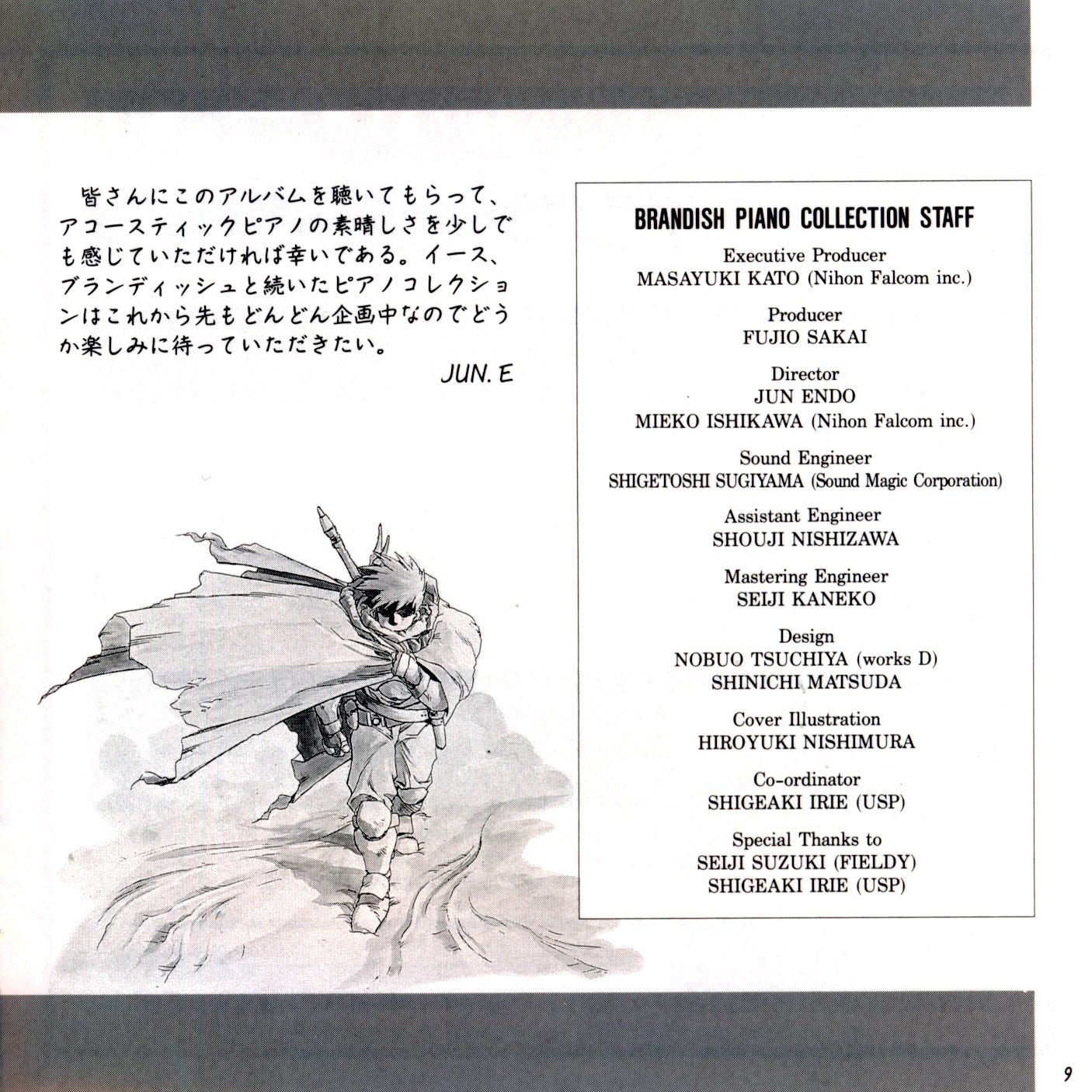 皆さんにこのアルバムを聴いてもらって、アコースティックピアノの素晴しさを少しでも感じていただければ幸いである。イース、ブランディッシュと続いたピアノコレクションはこれから先もどんどん企画中なのでどうか楽しみに待っていただきたい。

JUN. E

BRANDISH PIANO COLLECTION STAFF

Executive Producer
MASAYUKI KATO (Nihon Falcom inc.)

Producer
FUJIO SAKAI

Director
JUN ENDO
MIEKO ISHIKAWA (Nihon Falcom inc.)

Sound Engineer
SHIGETOSHI SUGIYAMA (Sound Magic Corporation)

Assistant Engineer
SHOUJI NISHIZAWA

Mastering Engineer
SEIJI KANEKO

Design
NOBUO TSUCHIYA (works D)
SHINICHI MATSUDA

Cover Illustration
HIROYUKI NISHIMURA

Co-ordinator
SHIGEAKI IRIE (USP)

Special Thanks to
SEIJI SUZUKI (FIELDY)
SHIGEAKI IRIE (USP)

9